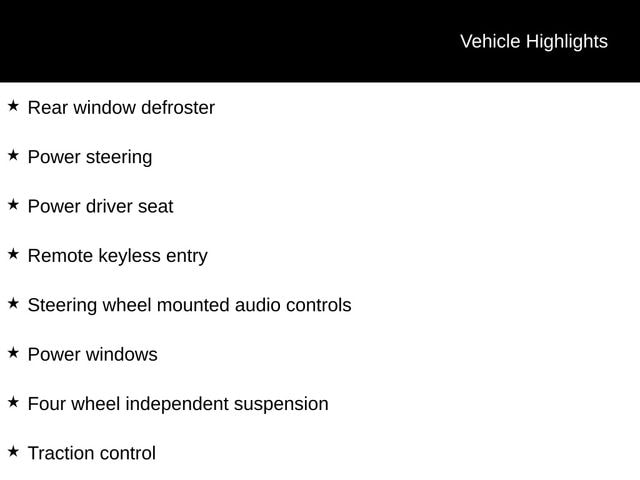 Vehicle Highlights

★ Rear window defroster

★ Power steering

★ Power driver seat

★ Remote keyless entry

★ Steering wheel mounted audio controls

★ Power windows

★ Four wheel independent suspension

★ Traction control